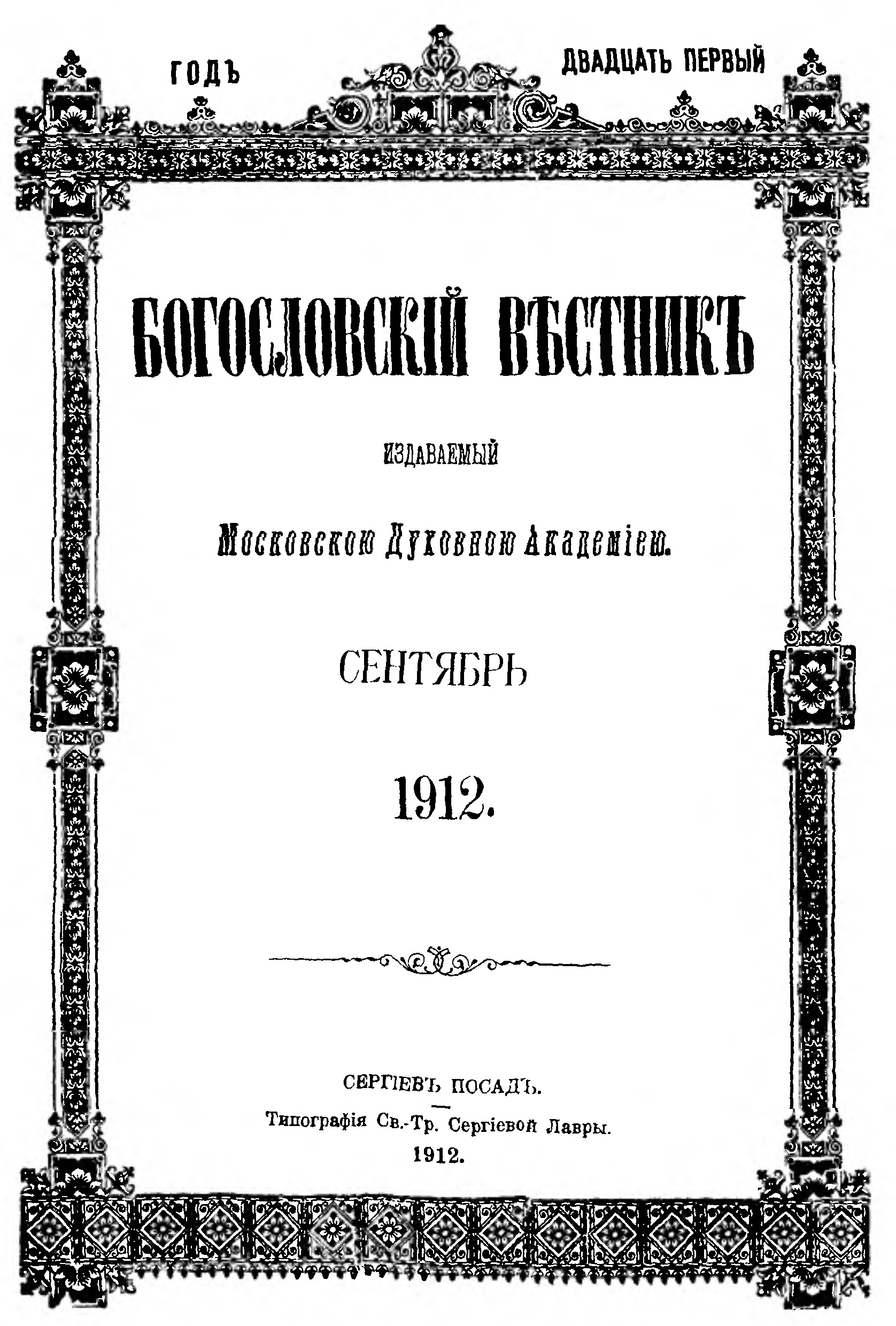 ГОДЪ ДВАДЦАТЬ ПЕРВЫЙ

БОГОСЛОВСКІЙ ВѢСТНИКЪ

ИЗДАВАЕМЫЙ

Московскою Духовною Академіею.

СЕНТЯБРЬ

1912.

СЕРГІЕВЪ ПОСАДЪ.

Типографія Св.-Тр. Сергіевой Лавры.

1912.